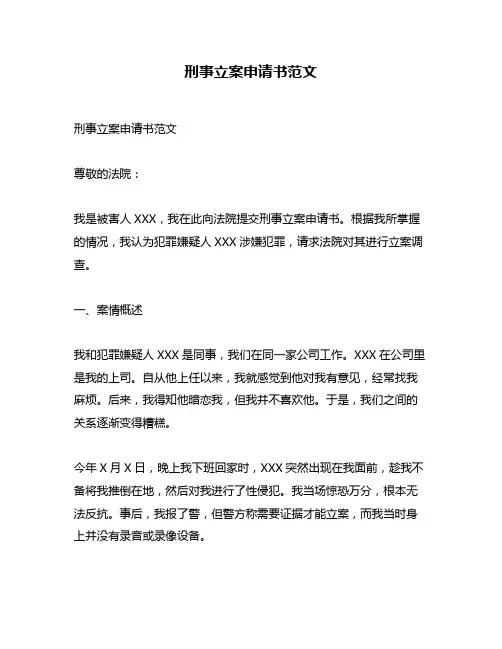 刑事立案申请书范文

刑事立案申请书范文

尊敬的法院：

我是被害人 XXX，我在此向法院提交刑事立案申请书。根据我所掌握的情况，我认为犯罪嫌疑人 XXX 涉嫌犯罪，请求法院对其进行立案调查。

一、案情概述

我和犯罪嫌疑人 XXX 是同事，我们在同一家公司工作。XXX 在公司里是我的上司。自从他上任以来，我就感觉到他对我有意见，经常找我麻烦。后来，我得知他暗恋我，但我并不喜欢他。于是，我们之间的关系逐渐变得糟糕。

今年 X 月 X 日，晚上我下班回家时，XXX 突然出现在我面前，趁我不备将我推倒在地，然后对我进行了性侵犯。我当场惊恐万分，根本无法反抗。事后，我报了警，但警方称需要证据才能立案，而我当时身上并没有录音或录像设备。